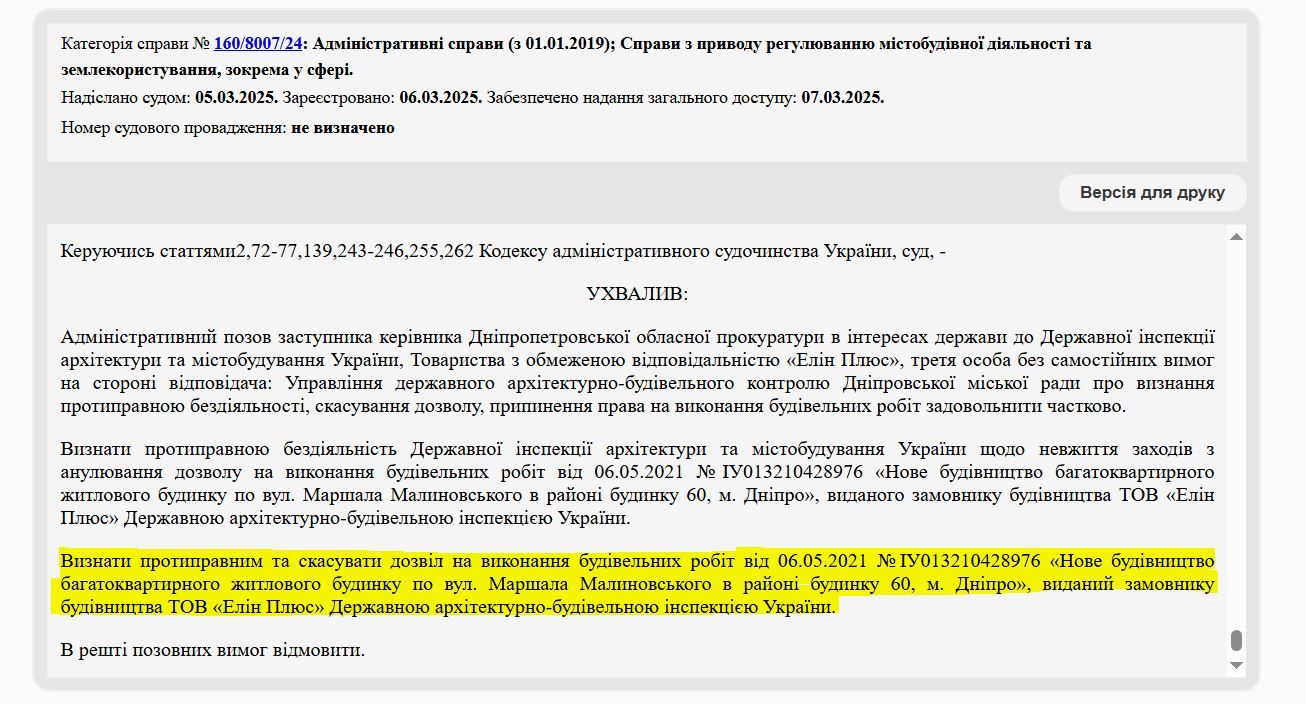 Категорія справи № 160/8007/24: Адміністративні справи (з 01.01.2019); Справи з приводу регулюванню містобудівної діяльності та землекористування, зокрема у сфері.

Надіслано судом: 05.03.2025. Зареєстровано: 06.03.2025. Забезпечено надання загального доступу: 07.03.2025.

Номер судового провадження: не визначено

Версія для друку

Керуючись статтями2,72-77,139,243-246,255,262 Кодексу адміністративного судочинства України, суд, -

УХВАЛИВ:

Адміністративний позов заступника керівника Дніпропетровської обласної прокуратури в інтересах держави до Державної інспекції архітектури та містобудування України, Товариства з обмеженою відповідальністю «Елін Плюс», третя особа без самостійних вимог на стороні відповідача: Управління державного архітектурно-будівельного контролю Дніпровської міської ради про визнання протиправною бездіяльності, скасування дозволу, припинення права на виконання будівельних робіт задовольнити частково.

Визнати протиправною бездіяльність Державної інспекції архітектури та містобудування України щодо невжиття заходів з анулювання дозволу на виконання будівельних робіт від 06.05.2021 № ІУ013210428976 «Нове будівництво багатоквартирного житлового будинку по вул. Маршала Малиновського в районі будинку 60, м. Дніпро», виданого замовнику будівництва ТОВ «Елін Плюс» Державною архітектурно-будівельною інспекцією України.

Визнати протиправним та скасувати дозвіл на виконання будівельних робіт від 06.05.2021 № ІУ013210428976 «Нове будівництво багатоквартирного житлового будинку по вул. Маршала Малиновського в районі будинку 60, м. Дніпро», виданий замовнику будівництва ТОВ «Елін Плюс» Державною архітектурно-будівельною інспекцією України.

В решті позовних вимог відмовити.